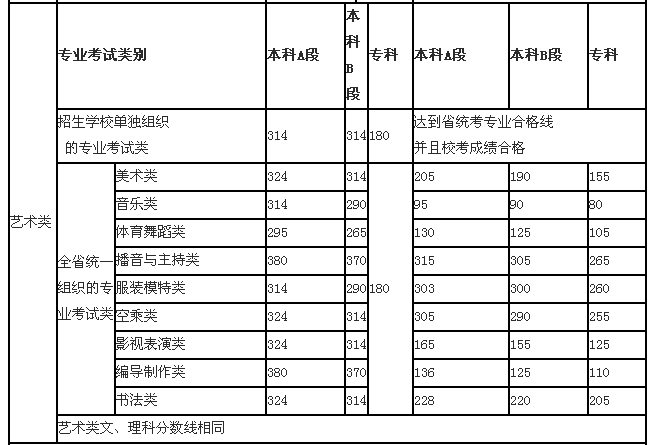 | 艺术类 | 专业考试类别 | | 本科A段 | 本科B段 | 专科 | 本科A段 | 本科B段 | 专科 |
|---|---|---|---|---|---|---|---|---|
| | 招生学校单独组织的专业考试类 | | 314 | 314 | 180 | 达到省统考专业合格线并且校考成绩合格 | | |
| | 全省统一组织的专业考试类 | 美术类 | 324 | 314 | 180 | 205 | 190 | 155 |
| | | 音乐类 | 314 | 290 | | 95 | 90 | 80 |
| | | 体育舞蹈类 | 295 | 265 | | 130 | 125 | 105 |
| | | 播音与主持类 | 380 | 370 | | 315 | 305 | 265 |
| | | 服装模特类 | 314 | 290 | | 303 | 300 | 260 |
| | | 空乘类 | 324 | 314 | | 305 | 290 | 255 |
| | | 影视表演类 | 324 | 314 | | 165 | 155 | 125 |
| | | 编导制作类 | 380 | 370 | | 136 | 125 | 110 |
| | | 书法类 | 324 | 314 | | 228 | 220 | 205 |
| | 艺术类文、理科分数线相同 | | | | | | | |